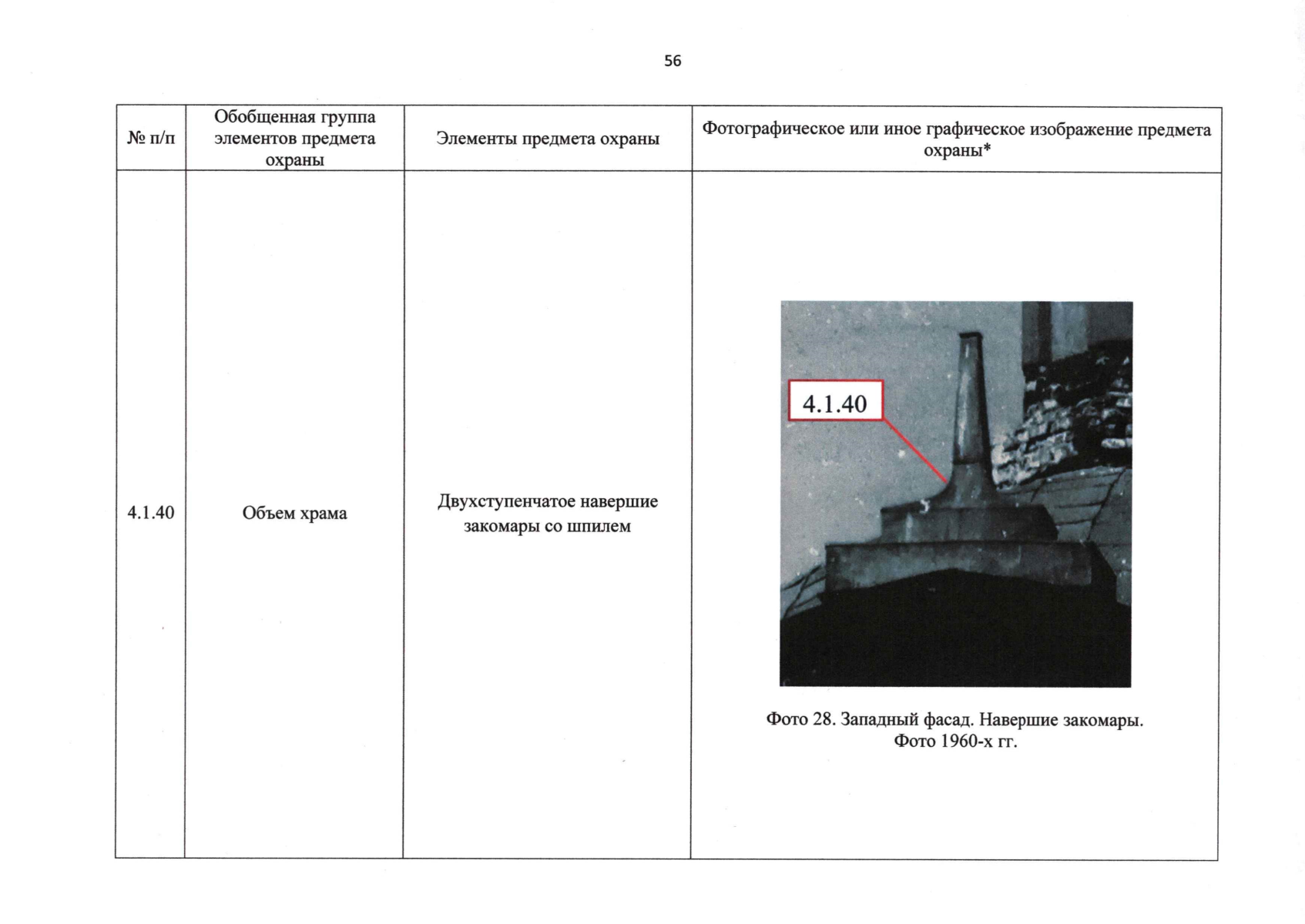 56

| № п/п | Обобщенная группа элементов предмета охраны | Элементы предмета охраны | Фотографическое или иное графическое изображение предмета охраны* |
|---|---|---|---|
| 4.1.40 | Объем храма | Двухступенчатое навершие закомары со шпилем | 4.1.40 Фото 28. Западный фасад. Навершие закомары. Фото 1960-х гг. |